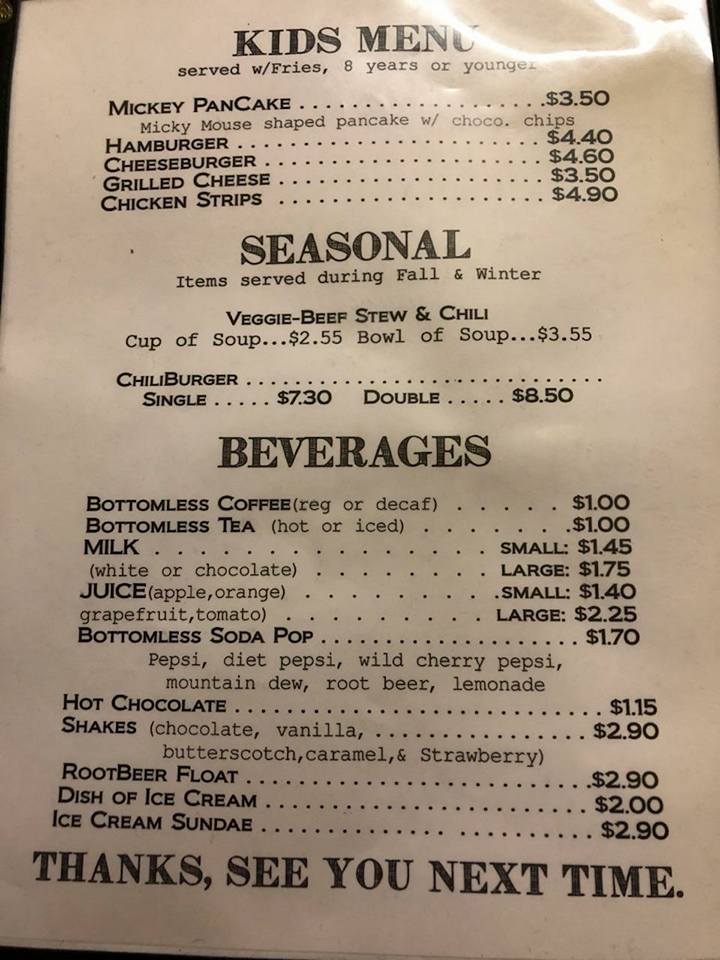 KIDS MENU
served w/Fries, 8 years or younger

MICKEY PANCAKE $3.50
Micky Mouse shaped pancake w/ choco. chips
HAMBURGER $4.40
CHEESEBURGER $4.60
GRILLED CHEESE $3.50
CHICKEN STRIPS $4.90

SEASONAL
Items served during Fall & Winter

VEGGIE-BEEF STEW & CHILI
Cup of Soup...$2.55 Bowl of Soup...$3.55

CHILIBURGER
SINGLE $7.30 DOUBLE $8.50

BEVERAGES

BOTTOMLESS COFFEE(reg or decaf) $1.00
BOTTOMLESS TEA (hot or iced) $1.00
MILK SMALL: $1.45
(white or chocolate) LARGE: $1.75
JUICE(apple,orange) SMALL: $1.40
grapefruit,tomato) LARGE: $2.25
BOTTOMLESS SODA POP $1.70
Pepsi, diet pepsi, wild cherry pepsi, mountain dew, root beer, lemonade
HOT CHOCOLATE $1.15
SHAKES (chocolate, vanilla, $2.90
butterscotch,caramel,& Strawberry)
ROOTBEER FLOAT $2.90
DISH OF ICE CREAM $2.00
ICE CREAM SUNDAE $2.90

THANKS, SEE YOU NEXT TIME.